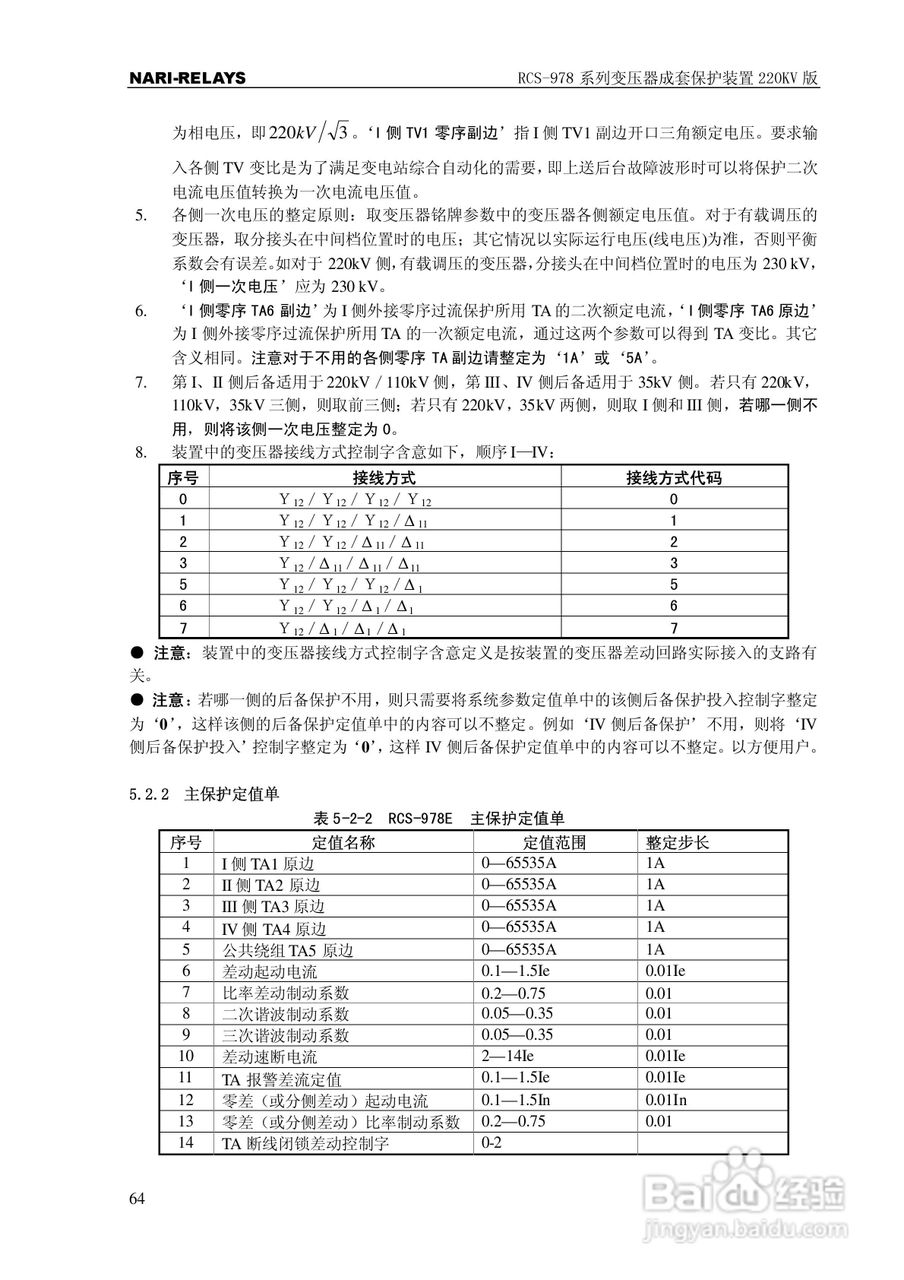 NARI-RELAYS RCS-978 系列变压器成套保护装置 220KV 版

为相电压，即 $220kV/\sqrt{3}$。'I 侧 TV1 零序副边' 指 I 侧 TV1 副边开口三角额定电压。要求输入各侧 TV 变比是为了满足变电站综合自动化的需要，即上送后台故障波形时可以将保护二次电流电压值转换为一次电流电压值。

5. 各侧一次电压的整定原则：取变压器铭牌参数中的变压器各侧额定电压值。对于有载调压的变压器，取分接头在中间档位置时的电压；其它情况以实际运行电压(线电压)为准，否则平衡系数会有误差。如对于 220kV 侧，有载调压的变压器，分接头在中间档位置时的电压为 230 kV，'I 侧一次电压' 应为 230 kV。

6. 'I 侧零序 TA6 副边' 为 I 侧外接零序过流保护所用 TA 的二次额定电流，'I 侧零序 TA6 原边' 为 I 侧外接零序过流保护所用 TA 的一次额定电流，通过这两个参数可以得到 TA 变比。其它含义相同。注意对于不用的各侧零序 TA 副边请整定为 '1A' 或 '5A'。

7. 第 I、II 侧后备适用于 220kV / 110kV 侧，第 III、IV 侧后备适用于 35kV 侧。若只有 220kV，110kV，35kV 三侧，则取前三侧；若只有 220kV，35kV 两侧，则取 I 侧和 III 侧，若哪一侧不用，则将该侧一次电压整定为 0。

8. 装置中的变压器接线方式控制字含意如下，顺序 I—IV：

| 序号 | 接线方式 | 接线方式代码 |
|---|---|---|
| 0 | $Y_{12}$ / $Y_{12}$ / $Y_{12}$ / $Y_{12}$ | 0 |
| 1 | $Y_{12}$ / $Y_{12}$ / $Y_{12}$ / $\Delta_{11}$ | 1 |
| 2 | $Y_{12}$ / $Y_{12}$ / $\Delta_{11}$ / $\Delta_{11}$ | 2 |
| 3 | $Y_{12}$ / $\Delta_{11}$ / $\Delta_{11}$ / $\Delta_{11}$ | 3 |
| 5 | $Y_{12}$ / $Y_{12}$ / $Y_{12}$ / $\Delta_{1}$ | 5 |
| 6 | $Y_{12}$ / $Y_{12}$ / $\Delta_{1}$ / $\Delta_{1}$ | 6 |
| 7 | $Y_{12}$ / $\Delta_{1}$ / $\Delta_{1}$ / $\Delta_{1}$ | 7 |

● 注意：装置中的变压器接线方式控制字含意定义是按装置的变压器差动回路实际接入的支路有关。

● 注意：若哪一侧的后备保护不用，则只需要将系统参数定值单中的该侧后备保护投入控制字整定为 '0'，这样该侧的后备保护定值单中的内容可以不整定。例如 'IV 侧后备保护' 不用，则将 'IV 侧后备保护投入' 控制字整定为 '0'，这样 IV 侧后备保护定值单中的内容可以不整定。以方便用户。

5.2.2 主保护定值单

表 5-2-2 RCS-978E 主保护定值单

| 序号 | 定值名称 | 定值范围 | 整定步长 |
|---|---|---|---|
| 1 | I 侧 TA1 原边 | 0—65535A | 1A |
| 2 | II 侧 TA2 原边 | 0—65535A | 1A |
| 3 | III 侧 TA3 原边 | 0—65535A | 1A |
| 4 | IV 侧 TA4 原边 | 0—65535A | 1A |
| 5 | 公共绕组 TA5 原边 | 0—65535A | 1A |
| 6 | 差动起动电流 | 0.1—1.5Ie | 0.01Ie |
| 7 | 比率差动制动系数 | 0.2—0.75 | 0.01 |
| 8 | 二次谐波制动系数 | 0.05—0.35 | 0.01 |
| 9 | 三次谐波制动系数 | 0.05—0.35 | 0.01 |
| 10 | 差动速断电流 | 2—14Ie | 0.01Ie |
| 11 | TA 报警差流定值 | 0.1—1.5Ie | 0.01Ie |
| 12 | 零差（或分侧差动）起动电流 | 0.1—1.5In | 0.01In |
| 13 | 零差（或分侧差动）比率制动系数 | 0.2—0.75 | 0.01 |
| 14 | TA 断线闭锁差动控制字 | 0-2 | |

64

Baidu 经验
jingyan.baidu.com